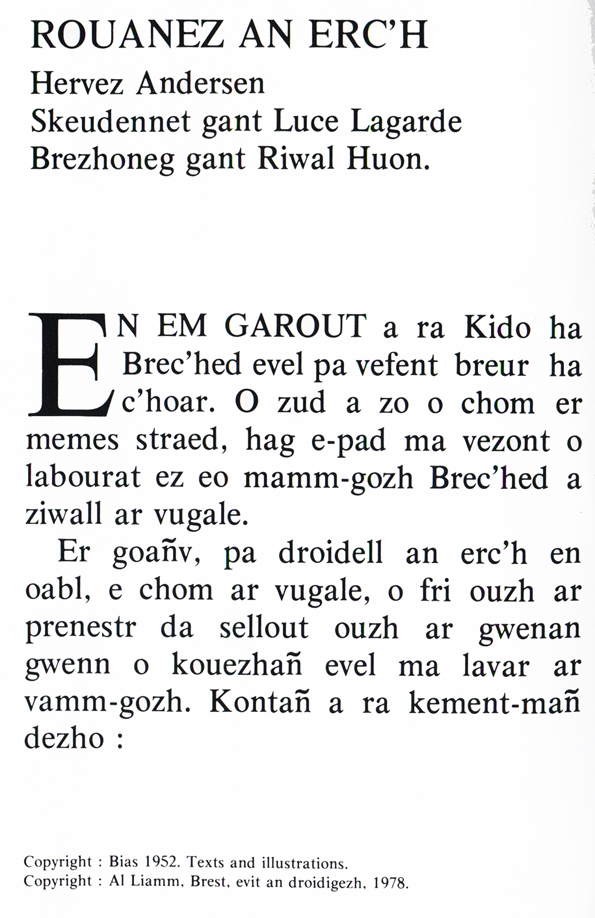 ROUANEZ AN ERC'H
Hervez Andersen
Skeudennet gant Luce Lagarde
Brezhoneg gant Riwal Huon.

EN EM GAROUT a ra Kido ha Brec'hed evel pa vefent breur ha c'hoar. O zud a zo o chom er memes straed, hag e-pad ma vezont o labourat ez eo mamm-gozh Brec'hed a ziwall ar vugale.

Er goañv, pa droidell an erc'h en oabl, e chom ar vugale, o fri ouzh ar prenestr da sellout ouzh ar gwenan gwenn o kouezhañ evel ma lavar ar vamm-gozh. Kontañ a ra kement-mañ dezho :

Copyright : Bias 1952. Texts and illustrations.
Copyright : Al Liamm, Brest, evit an droidigezh, 1978.